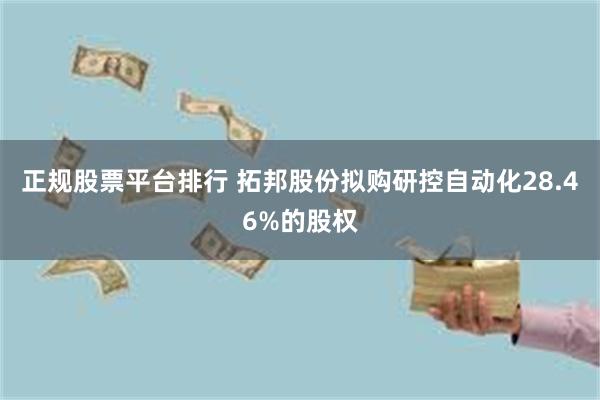 正规股票平台排行 拓邦股份拟购研控自动化28.46%的股权